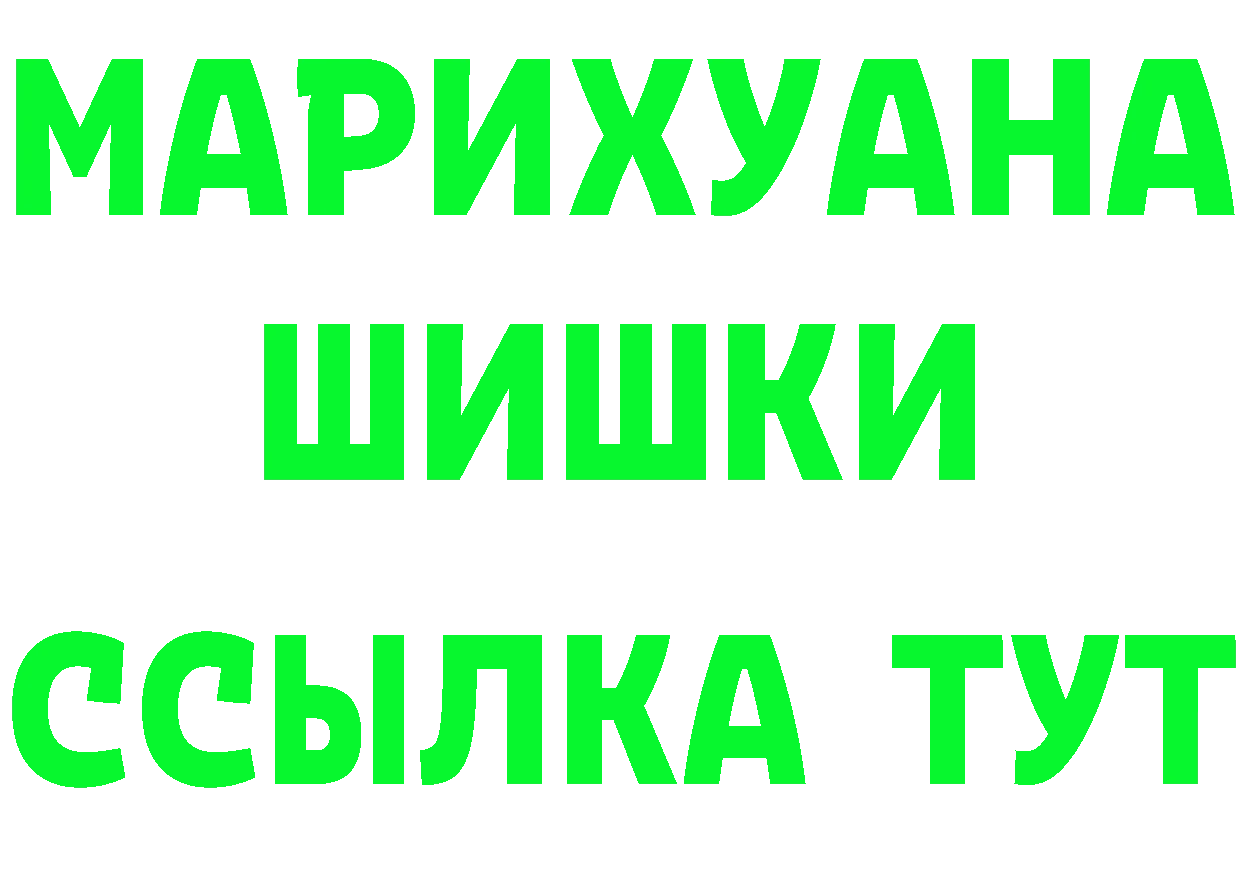 МАРИХУАНА
ШИШКИ
ССЫЛКА ТУТ